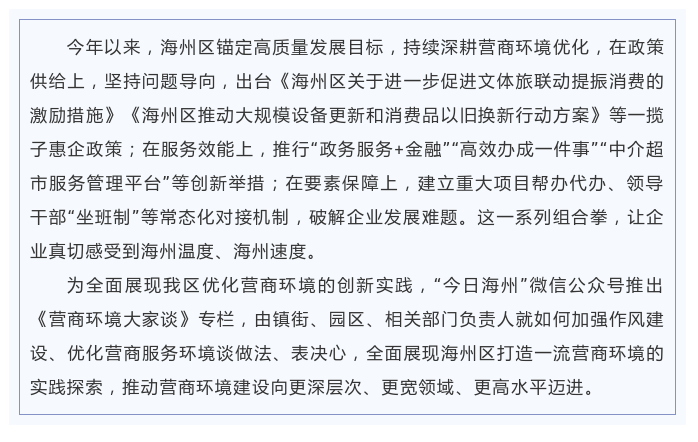 今年以来，海州区锚定高质量发展目标，持续深耕营商环境优化，在政策供给上，坚持问题导向，出台《海州区关于进一步促进文体旅联动提振消费的激励措施》《海州区推动大规模设备更新和消费品以旧换新行动方案》等一揽子惠企政策；在服务效能上，推行“政务服务+金融”“高效办成一件事”“中介超市服务管理平台”等创新举措；在要素保障上，建立重大项目帮办代办、领导干部“坐班制”等常态化对接机制，破解企业发展难题。这一系列组合拳，让企业真切感受到海州温度、海州速度。

为全面展现我区优化营商环境的创新实践，“今日海州”微信公众号推出《营商环境大家谈》专栏，由镇街、园区、相关部门负责人就如何加强作风建设、优化营商服务环境谈做法、表决心，全面展现海州区打造一流营商环境的实践探索，推动营商环境建设向更深层次、更宽领域、更高水平迈进。